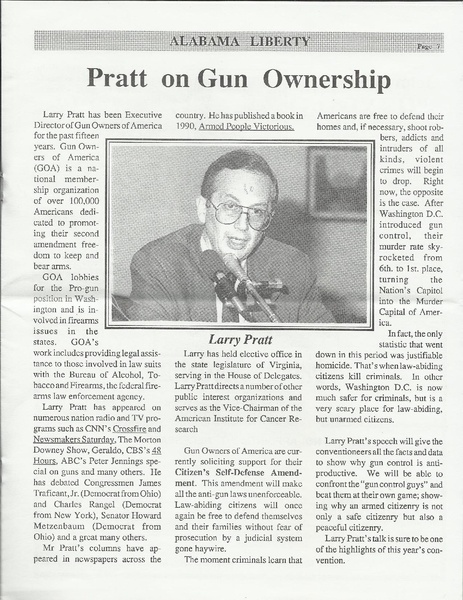 ALABAMA LIBERTY

Page 7

Pratt on Gun Ownership

Larry Pratt has been Executive Director of Gun Owners of America for the past fifteen years. Gun Owners of America (GOA) is a national membership organization of over 100,000 Americans dedicated to promoting their second amendment freedom to keep and bear arms.

GOA lobbies for the Pro-gun position in Washington and is involved in firearms issues in the states. GOA's work includes providing legal assistance to those involved in law suits with the Bureau of Alcohol, Tobacco and Firearms, the federal firearms law enforcement agency.

Larry Pratt has appeared on numerous nation radio and TV programs such as CNN's Crossfire and Newsmakers Saturday, The Morton Downey Show, Geraldo, CBS's 48 Hours, ABC's Peter Jennings special on guns and many others. He has debated Congressmen James Traficant, Jr. (Democrat from Ohio) and Charles Rangel (Democrat from New York), Senator Howard Metzenbaum (Democrat from Ohio) and a great many others.

Mr Pratt's columns have appeared in newspapers across the country. He has published a book in 1990, Armed People Victorious.

Larry Pratt

Larry has held elective office in the state legislature of Virginia, serving in the House of Delegates. Larry Pratt directs a number of other public interest organizations and serves as the Vice-Chairman of the American Institute for Cancer Research

Gun Owners of America are currently soliciting support for their Citizen's Self-Defense Amendment. This amendment will make all the anti-gun laws unenforceable. Law-abiding citizens will once again be free to defend themselves and their families without fear of prosecution by a judicial system gone haywire.

The moment criminals learn that Americans are free to defend their homes and, if necessary, shoot robbers, addicts and intruders of all kinds, violent crimes will begin to drop. Right now, the opposite is the case. After Washington D.C. introduced gun control, their murder rate skyrocketed from 6th. to 1st. place, turning the Nation's Capitol into the Murder Capital of America.

In fact, the only statistic that went down in this period was justifiable homicide. That's when law-abiding citizens kill criminals. In other words, Washington D.C. is now much safer for criminals, but is a very scary place for law-abiding, but unarmed citizens.

Larry Pratt's speech will give the conventioneers all the facts and data to show why gun control is anti-productive. We will be able to confront the "gun control guys" and beat them at their own game; showing why an armed citizenry is not only a safe citizenry but also a peaceful citizenry.

Larry Pratt's talk is sure to be one of the highlights of this year's convention.